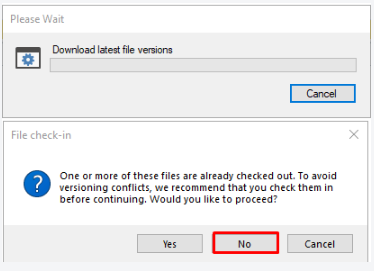 Please Wait

Download latest file versions

Cancel

File check-in

One or more of these files are already checked out. To avoid versioning conflicts, we recommend that you check them in before continuing. Would you like to proceed?

Yes

No

Cancel